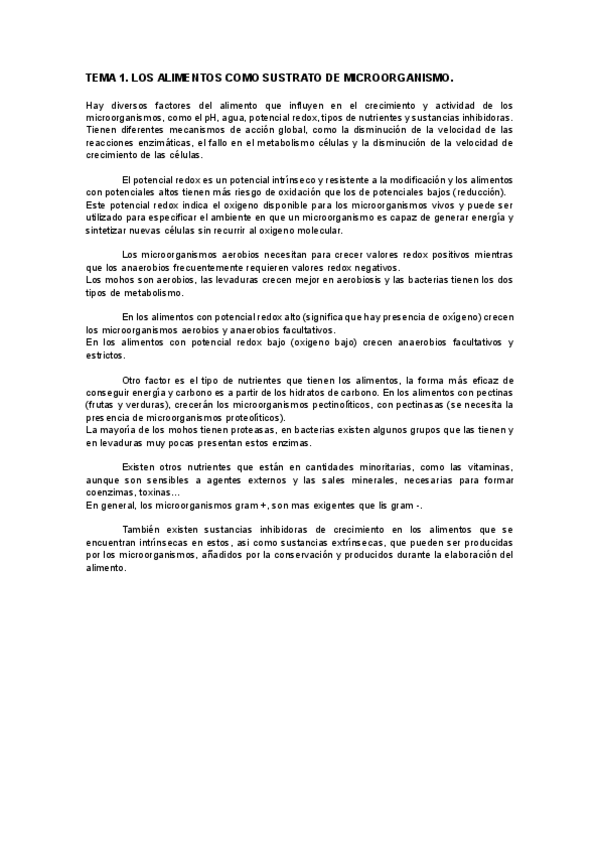 TEMA 1. LOS ALIMENTOS COMO SUSTRATO DE MICROORGANISMO.

Hay diversos factores del alimento que influyen en el crecimiento y actividad de los microorganismos, como el pH, agua, potencial redox, tipos de nutrientes y sustancias inhibidoras. Tienen diferentes mecanismos de acción global, como la disminución de la velocidad de las reacciones enzimáticas, el fallo en el metabolismo células y la disminución de la velocidad de crecimiento de las células.

El potencial redox es un potencial intrínseco y resistente a la modificación y los alimentos con potenciales altos tienen más riesgo de oxidación que los de potenciales bajos (reducción).
Este potencial redox indica el oxigeno disponible para los microorganismos vivos y puede ser utilizado para especificar el ambiente en que un microorganismo es capaz de generar energía y sintetizar nuevas células sin recurrir al oxigeno molecular.

Los microorganismos aerobios necesitan para crecer valores redox positivos mientras que los anaerobios frecuentemente requieren valores redox negativos.
Los mohos son aerobios, las levaduras crecen mejor en aerobiosis y las bacterias tienen los dos tipos de metabolismo.

En los alimentos con potencial redox alto (significa que hay presencia de oxígeno) crecen los microorganismos aerobios y anaerobios facultativos.
En los alimentos con potencial redox bajo (oxigeno bajo) crecen anaerobios facultativos y estrictos.

Otro factor es el tipo de nutrientes que tienen los alimentos, la forma más eficaz de conseguir energía y carbono es a partir de los hidratos de carbono. En los alimentos con pectinas (frutas y verduras), crecerán los microorganismos pectinolíticos, con pectinasas (se necesita la presencia de microorganismos proteolíticos).
La mayoría de los mohos tienen proteasas, en bacterias existen algunos grupos que las tienen y en levaduras muy pocas presentan estos enzimas.

Existen otros nutrientes que están en cantidades minoritarias, como las vitaminas, aunque son sensibles a agentes externos y las sales minerales, necesarias para formar coenzimas, toxinas…
En general, los microorganismos gram +, son mas exigentes que lis gram -.

También existen sustancias inhibidoras de crecimiento en los alimentos que se encuentran intrínsecas en estos, asi como sustancias extrínsecas, que pueden ser producidas por los microorganismos, añadidos por la conservación y producidos durante la elaboración del alimento.